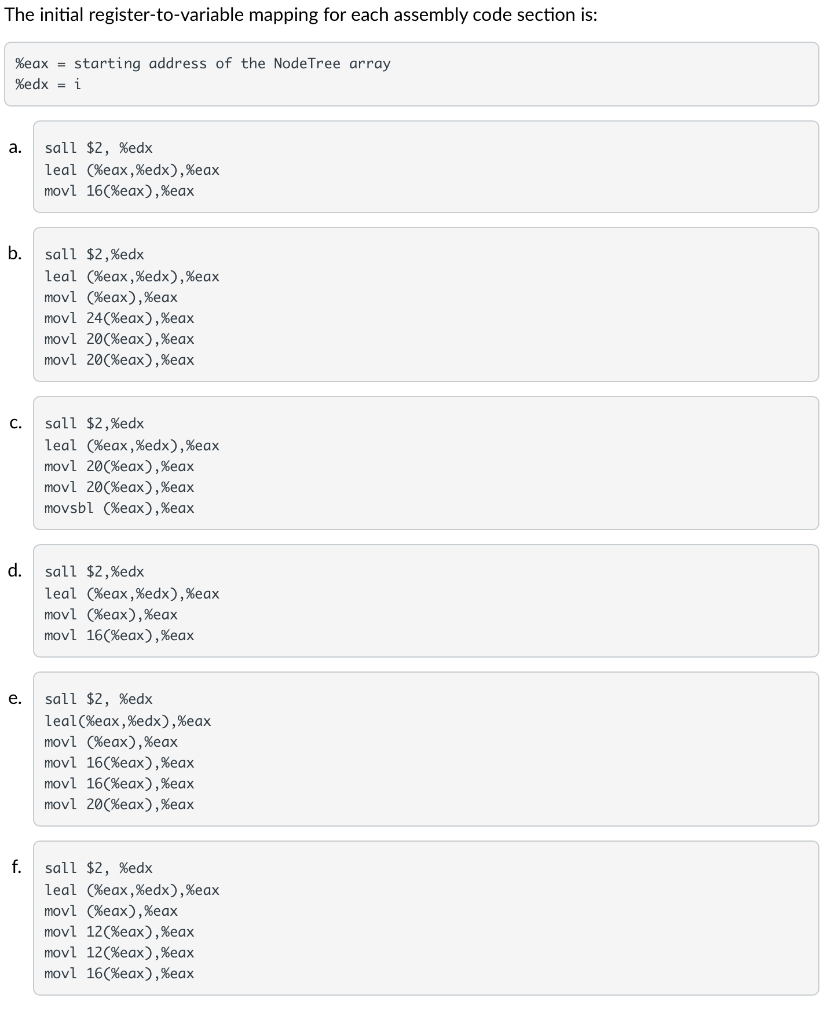 The initial register-to-variable mapping for each assembly code section is:

%eax = starting address of the NodeTree array
%edx = i

a. sall $2, %edx
leal (%eax,%edx),%eax
movl 16(%eax),%eax

b. sall $2,%edx
leal (%eax,%edx),%eax
movl (%eax),%eax
movl 24(%eax),%eax
movl 20(%eax),%eax
movl 20(%eax),%eax

c. sall $2,%edx
leal (%eax,%edx),%eax
movl 20(%eax),%eax
movl 20(%eax),%eax
movsbl (%eax),%eax

d. sall $2,%edx
leal (%eax,%edx),%eax
movl (%eax),%eax
movl 16(%eax),%eax

e. sall $2, %edx
leal(%eax,%edx),%eax
movl (%eax),%eax
movl 16(%eax),%eax
movl 16(%eax),%eax
movl 20(%eax),%eax

f. sall $2, %edx
leal (%eax,%edx),%eax
movl (%eax),%eax
movl 12(%eax),%eax
movl 12(%eax),%eax
movl 16(%eax),%eax